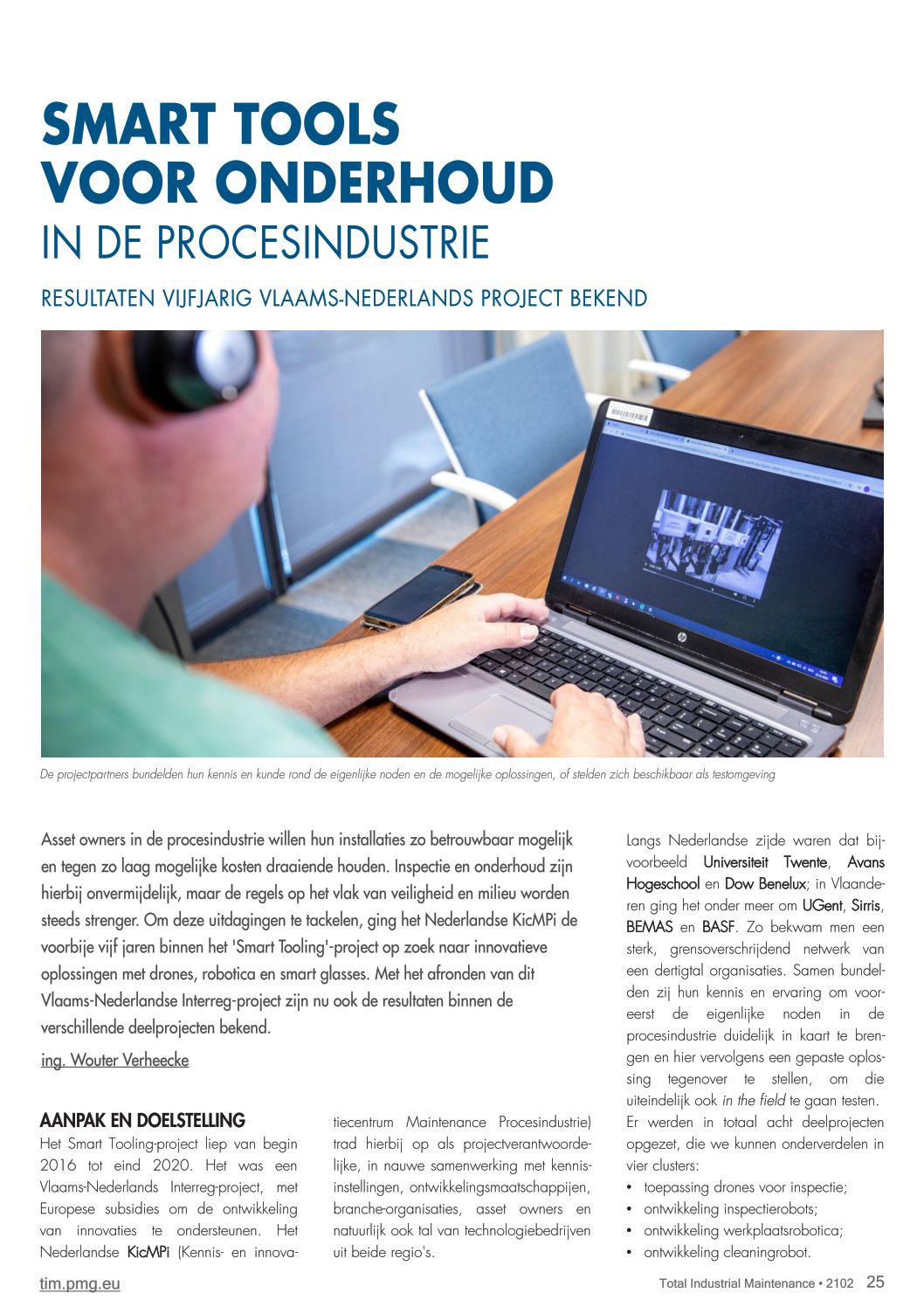 SMART TOOLS VOOR ONDERHOUD
IN DE PROCESINDUSTRIE

RESULTATEN VIJFJARIG VLAAMS-NEDERLANDS PROJECT BEKEND

De projectpartners bundelden hun kennis en kunde rond de eigenlijke noden en de mogelijke oplossingen, of stelden zich beschikbaar als testomgeving

Asset owners in de procesindustrie willen hun installaties zo betrouwbaar mogelijk en tegen zo laag mogelijke kosten draaiende houden. Inspectie en onderhoud zijn hierbij onvermijdelijk, maar de regels op het vlak van veiligheid en milieu worden steeds strenger. Om deze uitdagingen te tackelen, ging het Nederlandse KicMPi de voorbije vijf jaren binnen het 'Smart Tooling'-project op zoek naar innovatieve oplossingen met drones, robotica en smart glasses. Met het afronden van dit Vlaams-Nederlandse Interreg-project zijn nu ook de resultaten binnen de verschillende deelprojecten bekend.

ing. Wouter Verheecke

AANPAK EN DOELSTELLING
Het Smart Tooling-project liep van begin 2016 tot eind 2020. Het was een Vlaams-Nederlands Interreg-project, met Europese subsidies om de ontwikkeling van innovaties te ondersteunen. Het Nederlandse KicMPi (Kennis- en innovatiecentrum Maintenance Procesindustrie) trad hierbij op als projectverantwoordelijke, in nauwe samenwerking met kennisinstellingen, ontwikkelingsmaatschappijen, branche-organisaties, asset owners en natuurlijk ook tal van technologiebedrijven uit beide regio's.

Langs Nederlandse zijde waren dat bijvoorbeeld Universiteit Twente, Avans Hogeschool en Dow Benelux; in Vlaanderen ging het onder meer om UGent, Sirris, BEMAS en BASF. Zo bekwam men een sterk, grensoverschrijdend netwerk van een dertigtal organisaties. Samen bundelden zij hun kennis en ervaring om vooreerst de eigenlijke noden in de procesindustrie duidelijk in kaart te brengen en hier vervolgens een gepaste oplossing tegenover te stellen, om die uiteindelijk ook in the field te gaan testen.
Er werden in totaal acht deelprojecten opgezet, die we kunnen onderverdelen in vier clusters:
• toepassing drones voor inspectie;
• ontwikkeling inspectierobots;
• ontwikkeling werkplaatsrobotica;
• ontwikkeling cleaningrobot.

tim.pmg.eu
Total Industrial Maintenance • 2102 25